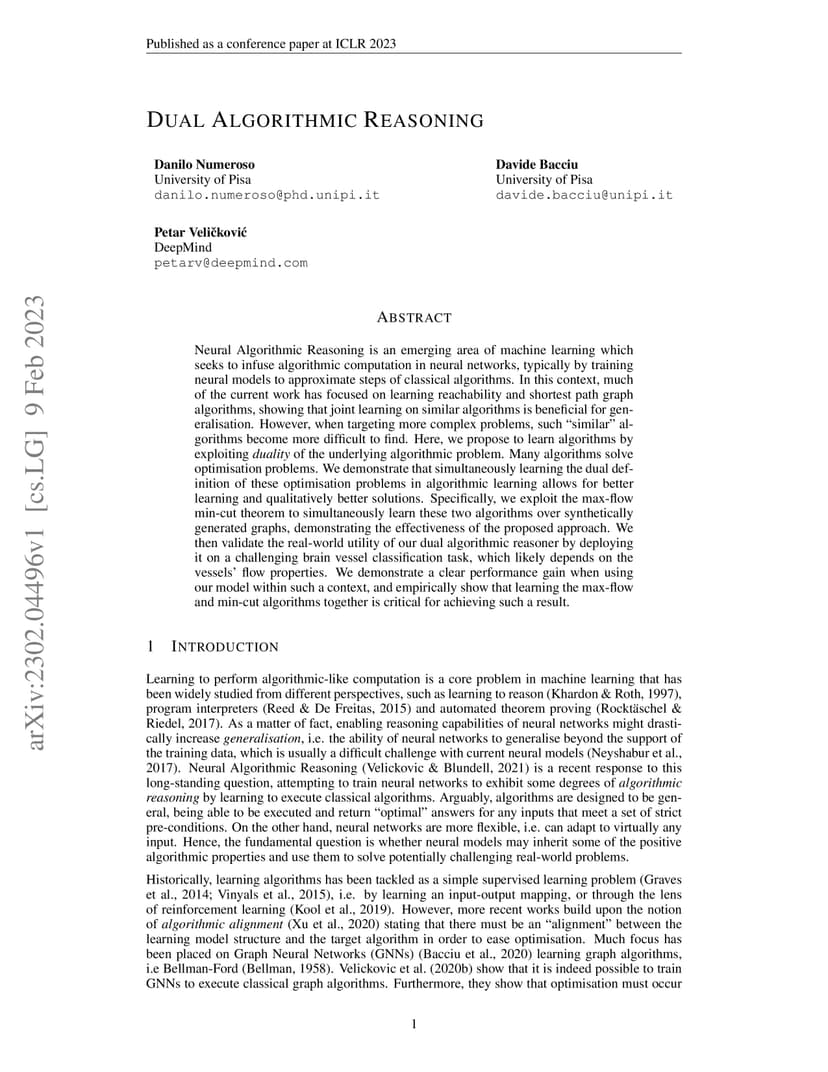 Published as a conference paper at ICLR 2023

DUAL ALGORITHMIC REASONING

Danilo Numeroso
University of Pisa
danilo.numeroso@phd.unipi.it

Davide Bacciu
University of Pisa
davide.bacciu@unipi.it

Petar Veličković
DeepMind
petarv@deepmind.com

arXiv:2302.04496v1 [cs.LG] 9 Feb 2023

ABSTRACT

Neural Algorithmic Reasoning is an emerging area of machine learning which seeks to infuse algorithmic computation in neural networks, typically by training neural models to approximate steps of classical algorithms. In this context, much of the current work has focused on learning reachability and shortest path graph algorithms, showing that joint learning on similar algorithms is beneficial for generalisation. However, when targeting more complex problems, such "similar" algorithms become more difficult to find. Here, we propose to learn algorithms by exploiting duality of the underlying algorithmic problem. Many algorithms solve optimisation problems. We demonstrate that simultaneously learning the dual definition of these optimisation problems in algorithmic learning allows for better learning and qualitatively better solutions. Specifically, we exploit the max-flow min-cut theorem to simultaneously learn these two algorithms over synthetically generated graphs, demonstrating the effectiveness of the proposed approach. We then validate the real-world utility of our dual algorithmic reasoner by deploying it on a challenging brain vessel classification task, which likely depends on the vessels' flow properties. We demonstrate a clear performance gain when using our model within such a context, and empirically show that learning the max-flow and min-cut algorithms together is critical for achieving such a result.

1 INTRODUCTION

Learning to perform algorithmic-like computation is a core problem in machine learning that has been widely studied from different perspectives, such as learning to reason (Khardon & Roth, 1997), program interpreters (Reed & De Freitas, 2015) and automated theorem proving (Rocktäschel & Riedel, 2017). As a matter of fact, enabling reasoning capabilities of neural networks might drastically increase generalisation, i.e. the ability of neural networks to generalise beyond the support of the training data, which is usually a difficult challenge with current neural models (Neyshabur et al., 2017). Neural Algorithmic Reasoning (Velickovic & Blundell, 2021) is a recent response to this long-standing question, attempting to train neural networks to exhibit some degrees of algorithmic reasoning by learning to execute classical algorithms. Arguably, algorithms are designed to be general, being able to be executed and return "optimal" answers for any inputs that meet a set of strict pre-conditions. On the other hand, neural networks are more flexible, i.e. can adapt to virtually any input. Hence, the fundamental question is whether neural models may inherit some of the positive algorithmic properties and use them to solve potentially challenging real-world problems.

Historically, learning algorithms has been tackled as a simple supervised learning problem (Graves et al., 2014; Vinyals et al., 2015), i.e. by learning an input-output mapping, or through the lens of reinforcement learning (Kool et al., 2019). However, more recent works build upon the notion of algorithmic alignment (Xu et al., 2020) stating that there must be an "alignment" between the learning model structure and the target algorithm in order to ease optimisation. Much focus has been placed on Graph Neural Networks (GNNs) (Bacciu et al., 2020) learning graph algorithms, i.e Bellman-Ford (Bellman, 1958). Velickovic et al. (2020b) show that it is indeed possible to train GNNs to execute classical graph algorithms. Furthermore, they show that optimisation must occur

1